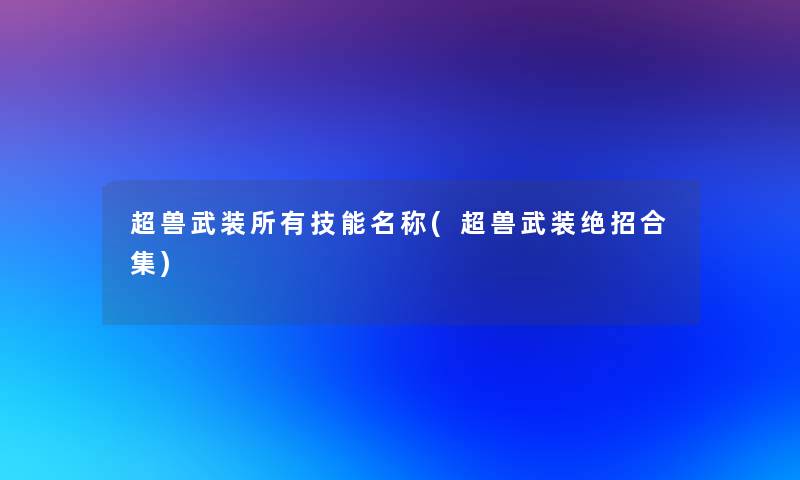 超兽武装所有技能名称(超兽武装绝招合集)